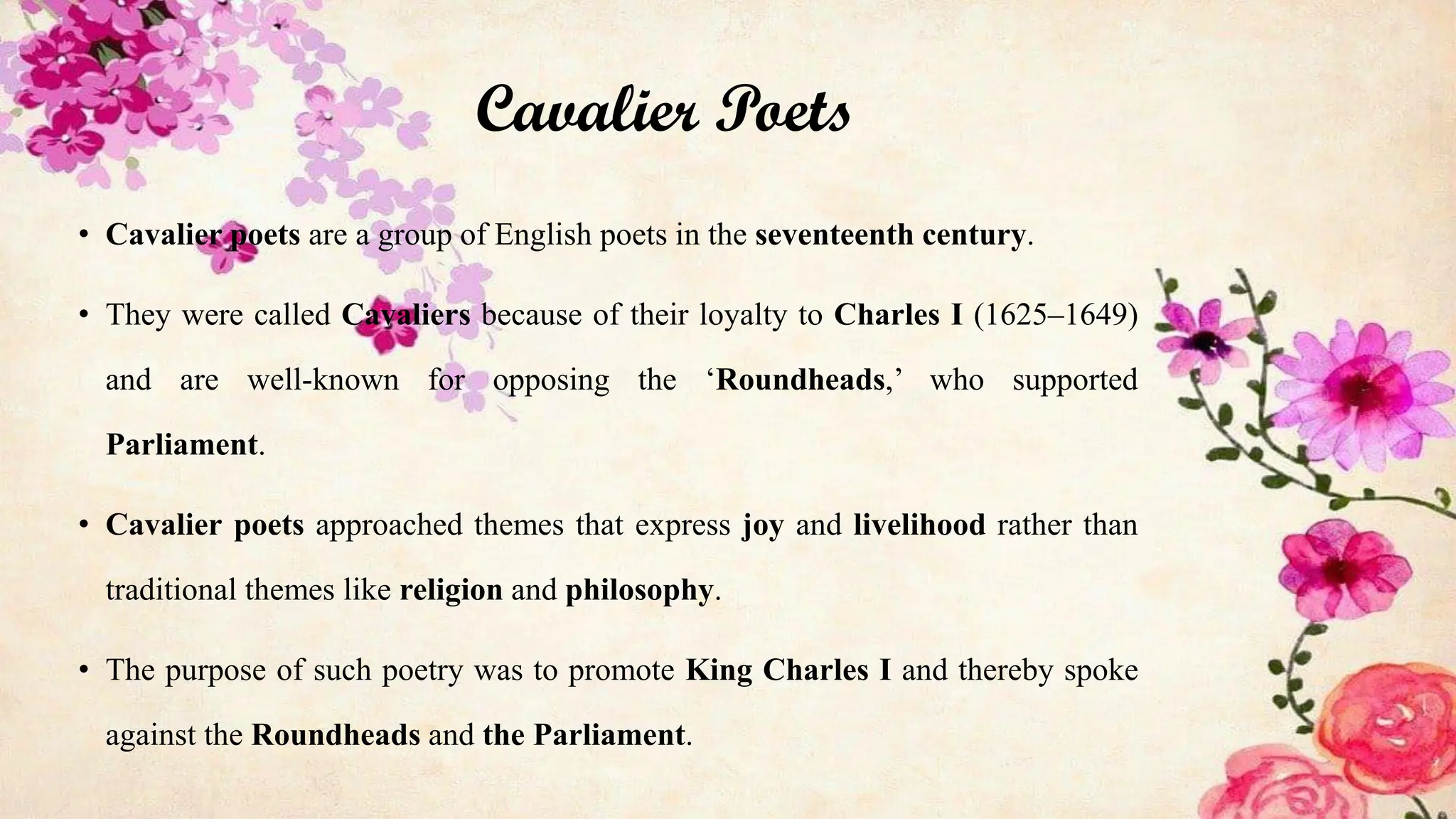 Cavalier Poets

• Cavalier poets are a group of English poets in the seventeenth century.

• They were called Cavaliers because of their loyalty to Charles I (1625–1649) and are well-known for opposing the 'Roundheads,' who supported Parliament.

• Cavalier poets approached themes that express joy and livelihood rather than traditional themes like religion and philosophy.

• The purpose of such poetry was to promote King Charles I and thereby spoke against the Roundheads and the Parliament.